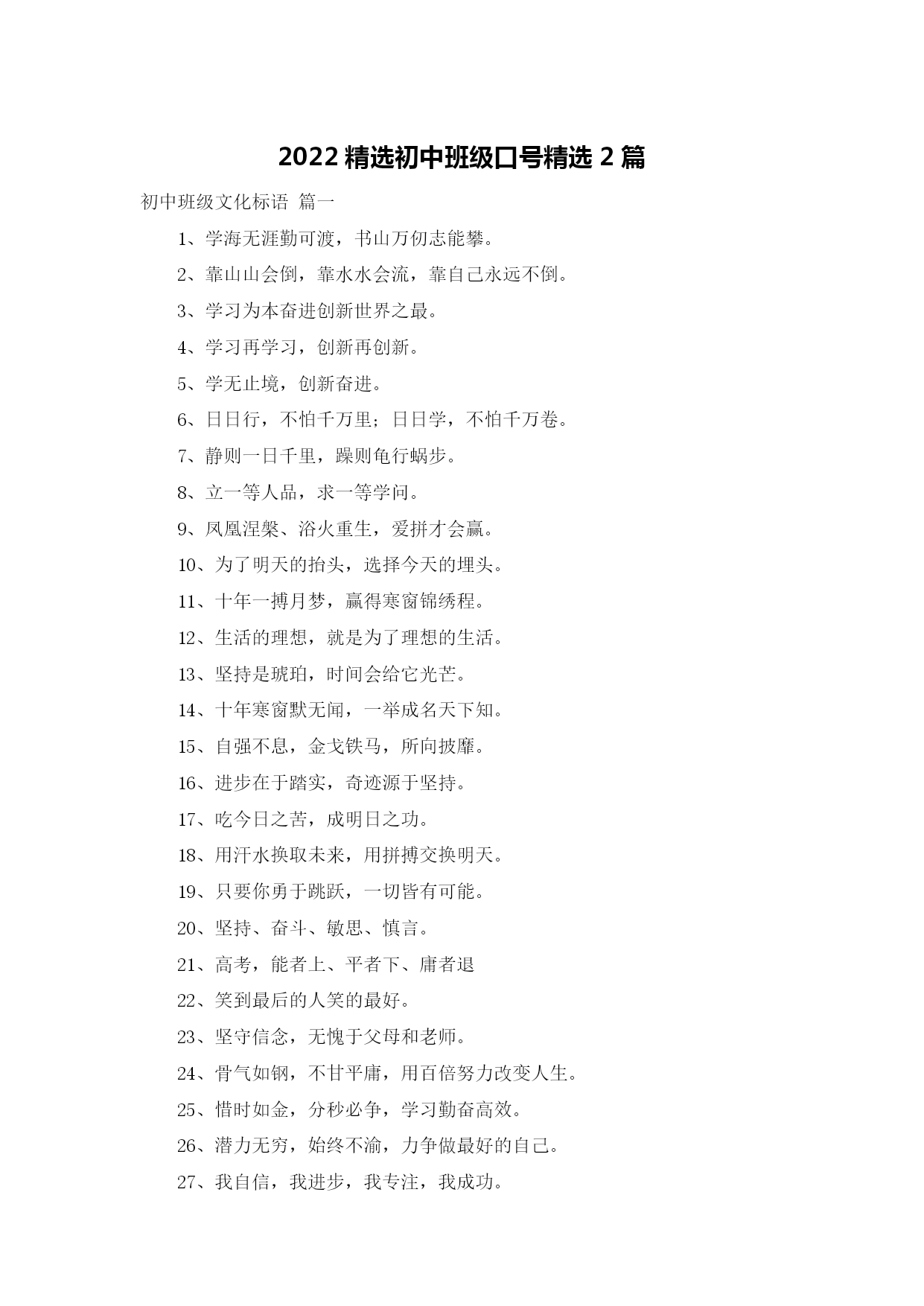 2022 精选初中班级口号精选 2 篇

初中班级文化标语 篇一

1、学海无涯勤可渡，书山万仞志能攀。

2、靠山山会倒，靠水水会流，靠自己永远不倒。

3、学习为本奋进创新世界之最。

4、学习再学习，创新再创新。

5、学无止境，创新奋进。

6、日日行，不怕千万里；日日学，不怕千万卷。

7、静则一日千里，躁则龟行蜗步。

8、立一等人品，求一等学问。

9、凤凰涅槃、浴火重生，爱拼才会赢。

10、为了明天的抬头，选择今天的埋头。

11、十年一搏月梦，赢得寒窗锦绣程。

12、生活的理想，就是为了理想的生活。

13、坚持是琥珀，时间会给它光芒。

14、十年寒窗默无闻，一举成名天下知。

15、自强不息，金戈铁马，所向披靡。

16、进步在于踏实，奇迹源于坚持。

17、吃今日之苦，成明日之功。

18、用汗水换取未来，用拼搏交换明天。

19、只要你勇于跳跃，一切皆有可能。

20、坚持、奋斗、敏思、慎言。

21、高考，能者上、平者下、庸者退

22、笑到最后的人笑的最好。

23、坚守信念，无愧于父母和老师。

24、骨气如钢，不甘平庸，用百倍努力改变人生。

25、惜时如金，分秒必争，学习勤奋高效。

26、潜力无穷，始终不渝，力争做最好的自己。

27、我自信，我进步，我专注，我成功。